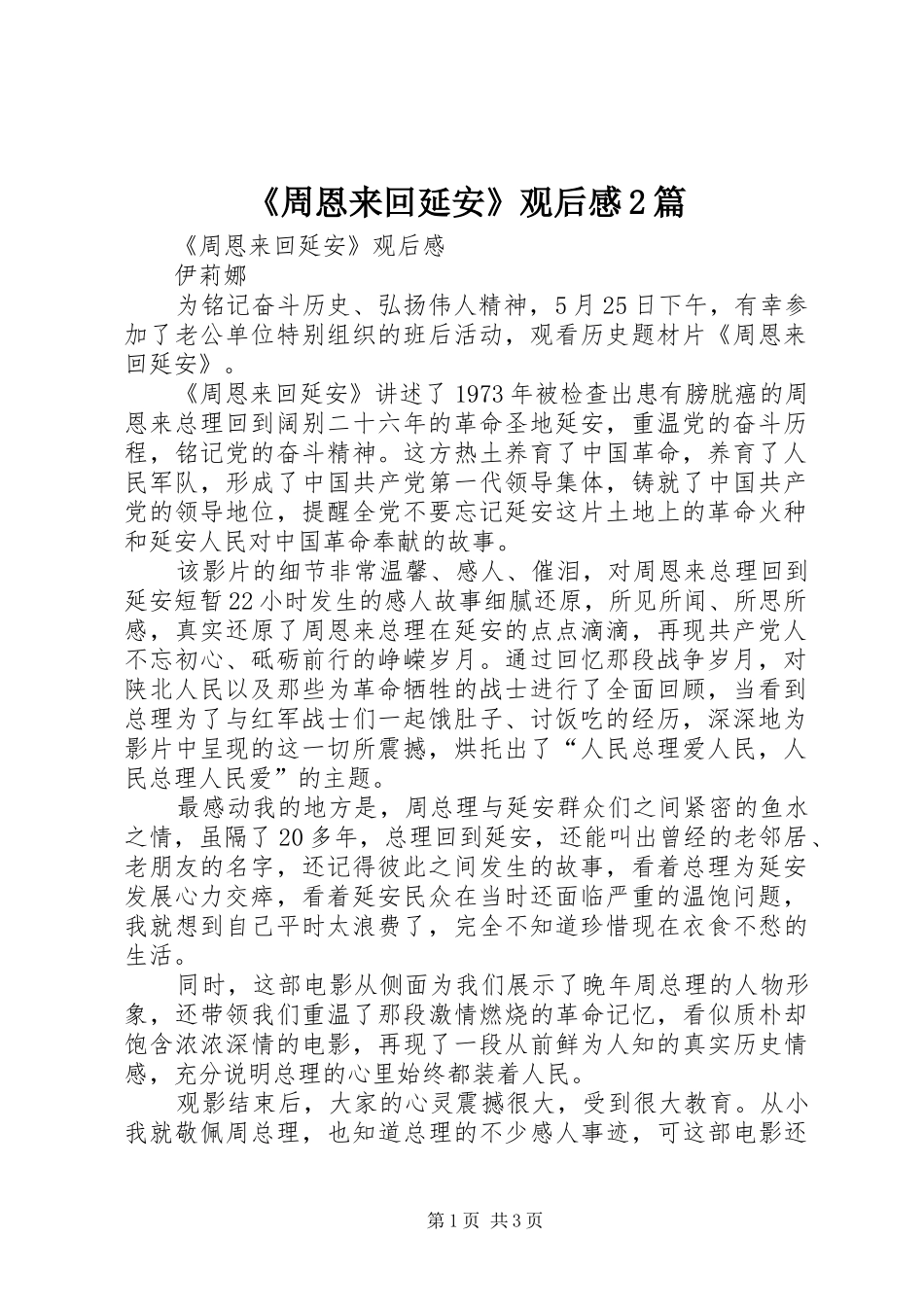 《周恩来回延安》观后感2篇

《周恩来回延安》观后感

伊莉娜

为铭记奋斗历史、弘扬伟人精神，5月25日下午，有幸参加了老公单位特别组织的班后活动，观看历史题材片《周恩来回延安》。

《周恩来回延安》讲述了1973年被检查出患有膀胱癌的周恩来总理回到阔别二十六年的革命圣地延安，重温党的奋斗历程，铭记党的奋斗精神。这方热土养育了中国革命，养育了人民军队，形成了中国共产党第一代领导集体，铸就了中国共产党的领导地位，提醒全党不要忘记延安这片土地上的革命火种和延安人民对中国革命奉献的故事。

该影片的细节非常温馨、感人、催泪，对周恩来总理回到延安短暂22小时发生的感人故事细腻还原，所见所闻、所思所感，真实还原了周恩来总理在延安的点点滴滴，再现共产党人不忘初心、砥砺前行的峥嵘岁月。通过回忆那段战争岁月，对陕北人民以及那些为革命牺牲的战士进行了全面回顾，当看到总理为了与红军战士们一起饿肚子、讨饭吃的经历，深深地为影片中呈现的这一切所震撼，烘托出了“人民总理爱人民，人民总理人民爱”的主题。

最感动我的地方是，周总理与延安群众们之间紧密的鱼水之情，虽隔了20多年，总理回到延安，还能叫出曾经的老邻居、老朋友的名字，还记得彼此之间发生的故事，看着总理为延安发展心力交瘁，看着延安民众在当时还面临严重的温饱问题，我就想到自己平时太浪费了，完全不知道珍惜现在衣食不愁的生活。

同时，这部电影从侧面为我们展示了晚年周总理的人物形象，还带领我们重温了那段激情燃烧的革命记忆，看似质朴却饱含浓浓深情的电影，再现了一段从前鲜为人知的真实历史情感，充分说明总理的心里始终都装着人民。

观影结束后，大家的心灵震撼很大，受到很大教育。从小我就敬佩周总理，也知道总理的不少感人事迹，可这部电影还

第1页 共3页